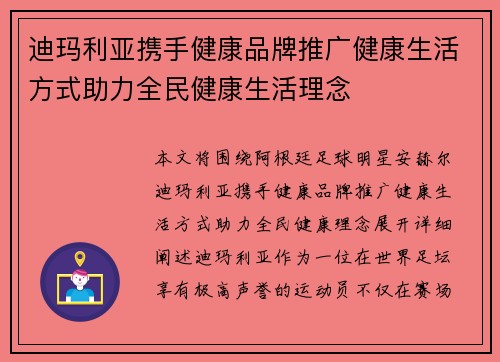 迪玛利亚携手健康品牌推广健康生活方式助力全民健康生活理念

本文将围绕阿根廷足球明星安赫尔迪玛利亚携手健康品牌推广健康生活方式助力全民健康理念展开详细阐述迪玛利亚作为一位在世界足坛享有极高声誉的运动员不仅在赛场